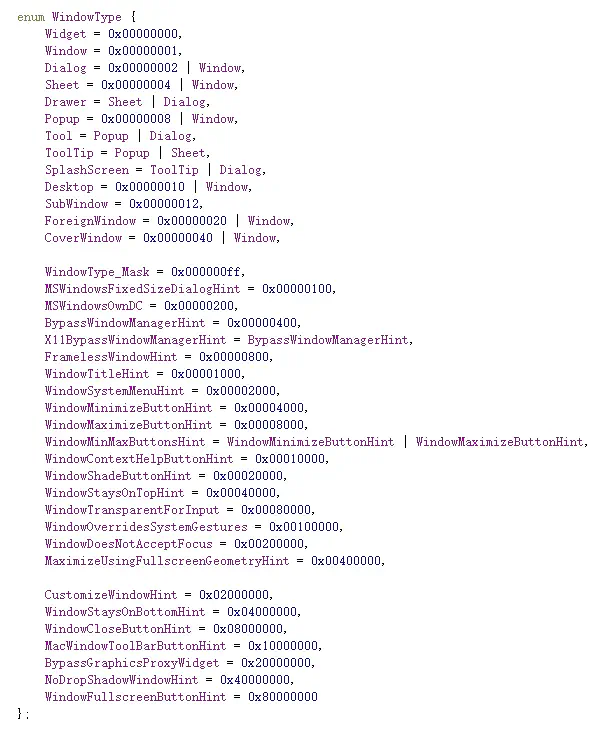 enum WindowType {
    Widget = 0x00000000,
    Window = 0x00000001,
    Dialog = 0x00000002 | Window,
    Sheet = 0x00000004 | Window,
    Drawer = Sheet | Dialog,
    Popup = 0x00000008 | Window,
    Tool = Popup | Dialog,
    ToolTip = Popup | Sheet,
    SplashScreen = ToolTip | Dialog,
    Desktop = 0x00000010 | Window,
    SubWindow = 0x00000012,
    ForeignWindow = 0x00000020 | Window,
    CoverWindow = 0x00000040 | Window,

    WindowType_Mask = 0x000000ff,
    MSWindowsFixedSizeDialogHint = 0x00000100,
    MSWindowsOwnDC = 0x00000200,
    BypassWindowManagerHint = 0x00000400,
    X11BypassWindowManagerHint = BypassWindowManagerHint,
    FramelessWindowHint = 0x00000800,
    WindowTitleHint = 0x00001000,
    WindowSystemMenuHint = 0x00002000,
    WindowMinimizeButtonHint = 0x00004000,
    WindowMaximizeButtonHint = 0x00008000,
    WindowMinMaxButtonsHint = WindowMinimizeButtonHint | WindowMaximizeButtonHint,
    WindowContextHelpButtonHint = 0x00010000,
    WindowShadeButtonHint = 0x00020000,
    WindowStaysOnTopHint = 0x00040000,
    WindowTransparentForInput = 0x00080000,
    WindowOverridesSystemGestures = 0x00100000,
    WindowDoesNotAcceptFocus = 0x00200000,
    MaximizeUsingFullscreenGeometryHint = 0x00400000,

    CustomizeWindowHint = 0x02000000,
    WindowStaysOnBottomHint = 0x04000000,
    WindowCloseButtonHint = 0x08000000,
    MacWindowToolBarButtonHint = 0x10000000,
    BypassGraphicsProxyWidget = 0x20000000,
    NoDropShadowWindowHint = 0x40000000,
    WindowFullscreenButtonHint = 0x80000000
};